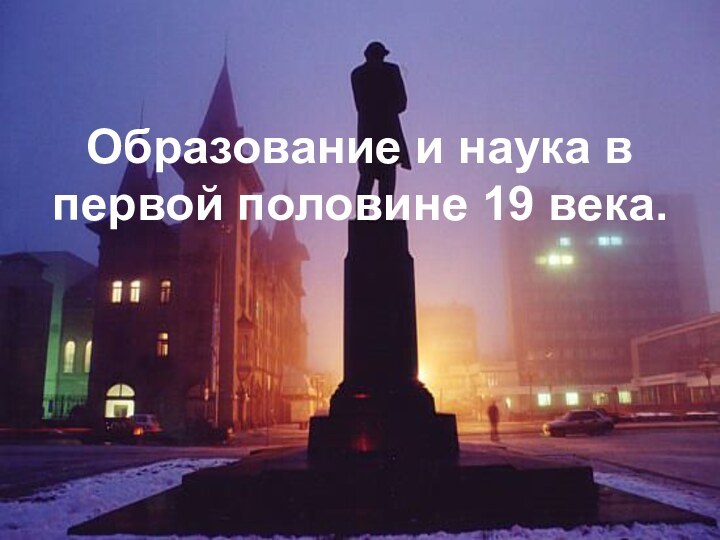 Образование и наука в первой половине 19 века.